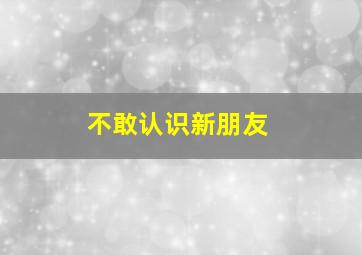 不敢认识新朋友